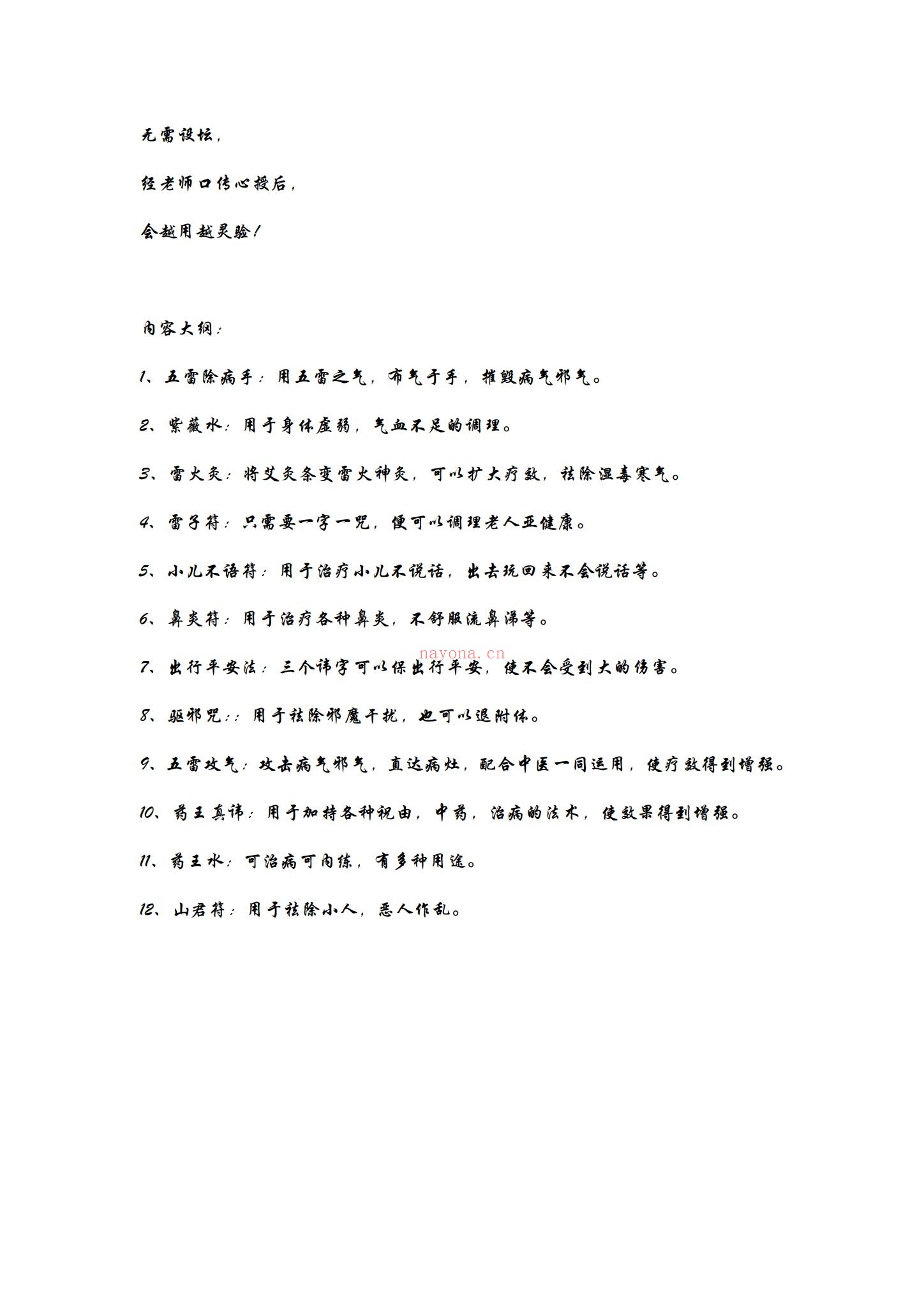 无需设坛，

经老师口传心授后，

会越用越灵验！

内容大纲：

1、五雷除病手：用五雷之气，布气于手，摧毁病气邪气。

2、紫薇水：用于身体虚弱，气血不足的调理。

3、雷火灸：将艾灸条变雷火神灸，可以扩大疗效，祛除湿毒寒气。

4、雷子符：只需要一字一咒，便可以调理老人亚健康。

5、小儿不语符：用于治疗小儿不说话，出去玩回来不会说话等。

6、鼻炎符：用于治疗各种鼻炎，不舒服流鼻涕等。

nayona.cn

7、出行平安法：三个讳字可以保出行平安，使不会受到大的伤害。

8、驱邪咒：：用于祛除邪魔干扰，也可以退附体。

9、五雷攻气：攻击病气邪气，直达病灶，配合中医一同运用，使疗效得到增强。

10、药王真讳：用于加持各种祝由，中药，治病的法术，使效果得到增强。

11、药王水：可治病可内练，有多种用途。

12、山君符：用于祛除小人，恶人作乱。